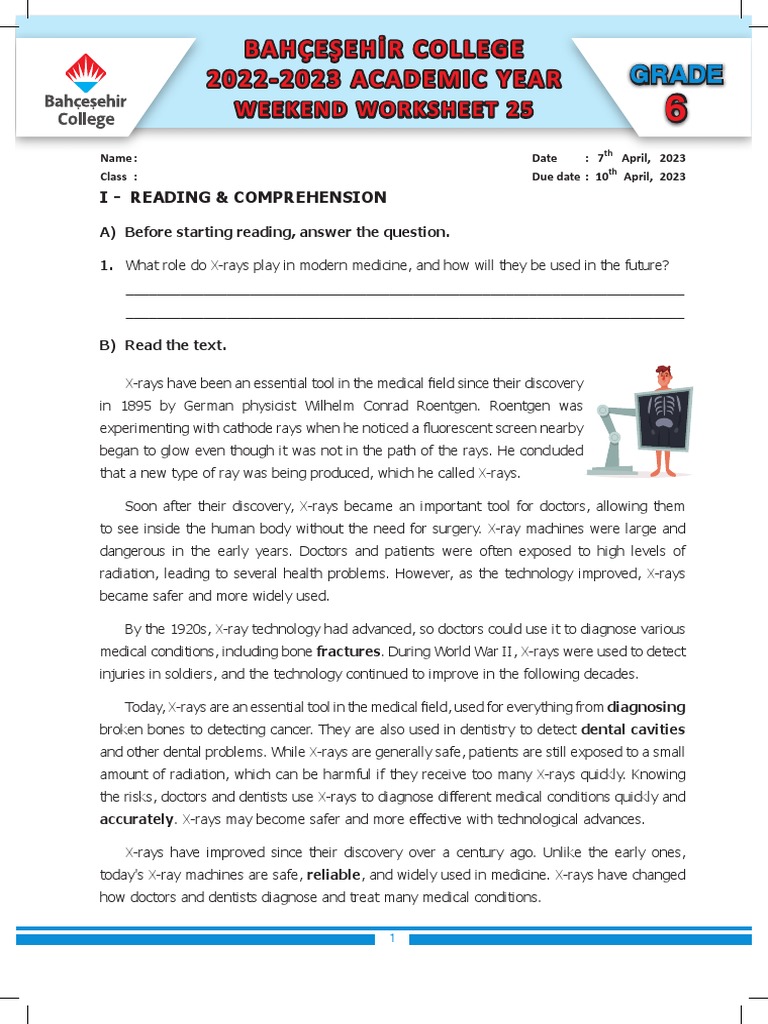 Bahçeşehir College

BAHÇEŞEHİR COLLEGE
2022-2023 ACADEMIC YEAR
WEEKEND WORKSHEET 25

GRADE
6

Name:
Class :

Date : $7^{th}$ April, 2023
Due date : $10^{th}$ April, 2023

I - READING & COMPREHENSION

A) Before starting reading, answer the question.

1. What role do X-rays play in modern medicine, and how will they be used in the future?

B) Read the text.

X-rays have been an essential tool in the medical field since their discovery in 1895 by German physicist Wilhelm Conrad Roentgen. Roentgen was experimenting with cathode rays when he noticed a fluorescent screen nearby began to glow even though it was not in the path of the rays. He concluded that a new type of ray was being produced, which he called X-rays.

Soon after their discovery, X-rays became an important tool for doctors, allowing them to see inside the human body without the need for surgery. X-ray machines were large and dangerous in the early years. Doctors and patients were often exposed to high levels of radiation, leading to several health problems. However, as the technology improved, X-rays became safer and more widely used.

By the 1920s, X-ray technology had advanced, so doctors could use it to diagnose various medical conditions, including bone fractures. During World War II, X-rays were used to detect injuries in soldiers, and the technology continued to improve in the following decades.

Today, X-rays are an essential tool in the medical field, used for everything from diagnosing broken bones to detecting cancer. They are also used in dentistry to detect dental cavities and other dental problems. While X-rays are generally safe, patients are still exposed to a small amount of radiation, which can be harmful if they receive too many X-rays quickly. Knowing the risks, doctors and dentists use X-rays to diagnose different medical conditions quickly and accurately. X-rays may become safer and more effective with technological advances.

X-rays have improved since their discovery over a century ago. Unlike the early ones, today's X-ray machines are safe, reliable, and widely used in medicine. X-rays have changed how doctors and dentists diagnose and treat many medical conditions.

1